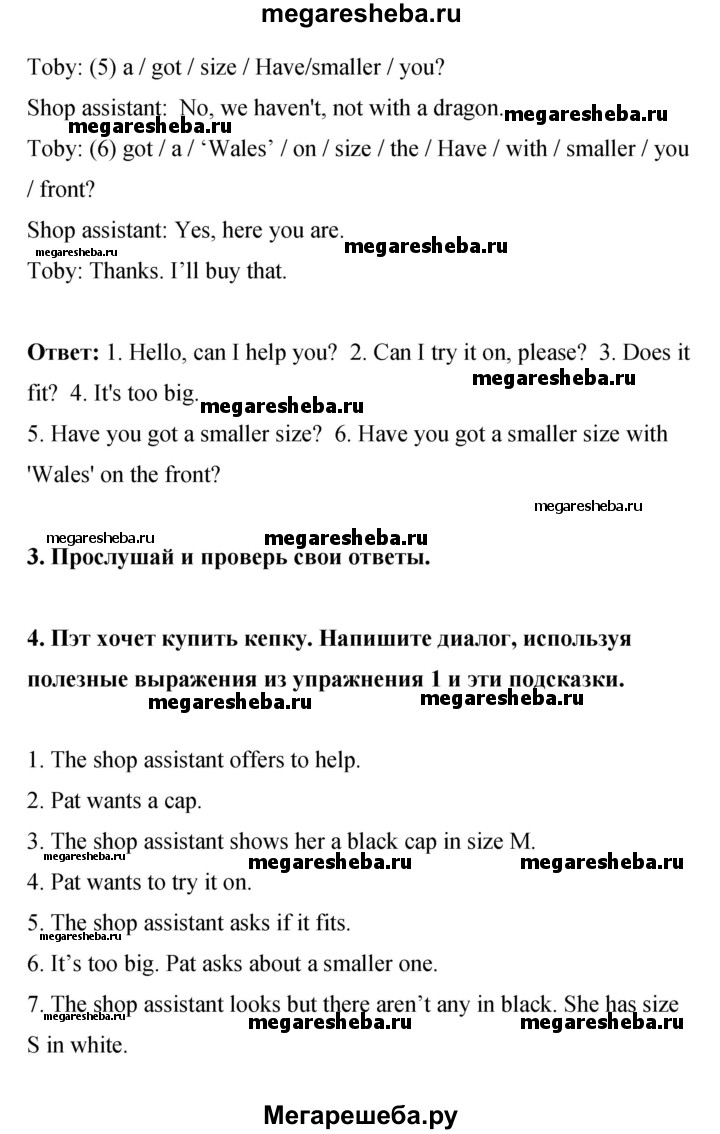 megaresheba.ru

Toby: (5) a / got / size / Have/smaller / you?

Shop assistant: No, we haven't, not with a dragon. megaresheba.ru

megaresheba.ru

Toby: (6) got / a / ‘Wales’ / on / size / the / Have / with / smaller / you / front?

Shop assistant: Yes, here you are. megaresheba.ru

megaresheba.ru

Toby: Thanks. I’ll buy that.

**Ответ:** 1. Hello, can I help you? 2. Can I try it on, please? 3. Does it fit? 4. It's too big. megaresheba.ru megaresheba.ru

5. Have you got a smaller size? 6. Have you got a smaller size with 'Wales' on the front?

megaresheba.ru

megaresheba.ru megaresheba.ru

**3. Прослушай и проверь свои ответы.**

**4. Пэт хочет купить кепку. Напишите диалог, используя полезные выражения из упражнения 1 и эти подсказки.**

megaresheba.ru megaresheba.ru

1. The shop assistant offers to help.

2. Pat wants a cap.

3. The shop assistant shows her a black cap in size M.

megaresheba.ru megaresheba.ru megaresheba.ru

4. Pat wants to try it on.

5. The shop assistant asks if it fits.

megaresheba.ru

6. It’s too big. Pat asks about a smaller one.

7. The shop assistant looks but there aren’t any in black. She has size S in white.

megaresheba.ru megaresheba.ru megaresheba.ru

Мегарешеба.ру